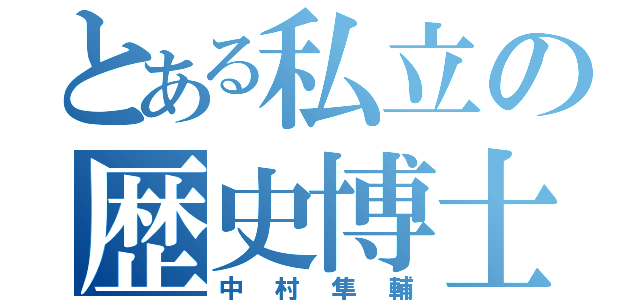 とある私立の
歴史博士
中村隼輔